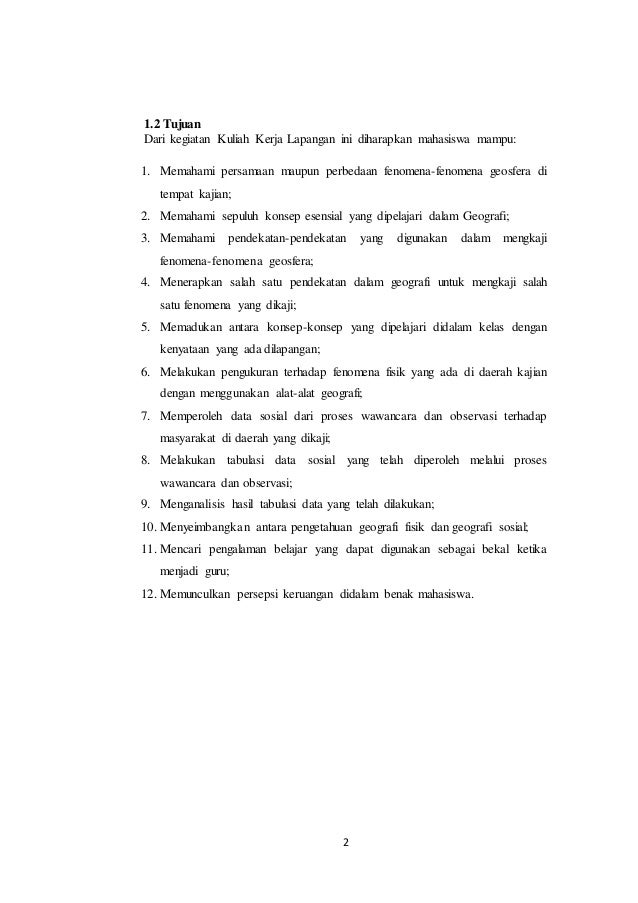 1.2 Tujuan
Dari kegiatan Kuliah Kerja Lapangan ini diharapkan mahasiswa mampu:

1. Memahami persamaan maupun perbedaan fenomena-fenomena geosfera di tempat kajian;
2. Memahami sepuluh konsep esensial yang dipelajari dalam Geografi;
3. Memahami pendekatan-pendekatan yang digunakan dalam mengkaji fenomena-fenomena geosfera;
4. Menerapkan salah satu pendekatan dalam geografi untuk mengkaji salah satu fenomena yang dikaji;
5. Memadukan antara konsep-konsep yang dipelajari didalam kelas dengan kenyataan yang ada dilapangan;
6. Melakukan pengukuran terhadap fenomena fisik yang ada di daerah kajian dengan menggunakan alat-alat geografi;
7. Memperoleh data sosial dari proses wawancara dan observasi terhadap masyarakat di daerah yang dikaji;
8. Melakukan tabulasi data sosial yang telah diperoleh melalui proses wawancara dan observasi;
9. Menganalisis hasil tabulasi data yang telah dilakukan;
10. Menyeimbangkan antara pengetahuan geografi fisik dan geografi sosial;
11. Mencari pengalaman belajar yang dapat digunakan sebagai bekal ketika menjadi guru;
12. Memunculkan persepsi keruangan didalam benak mahasiswa.

2